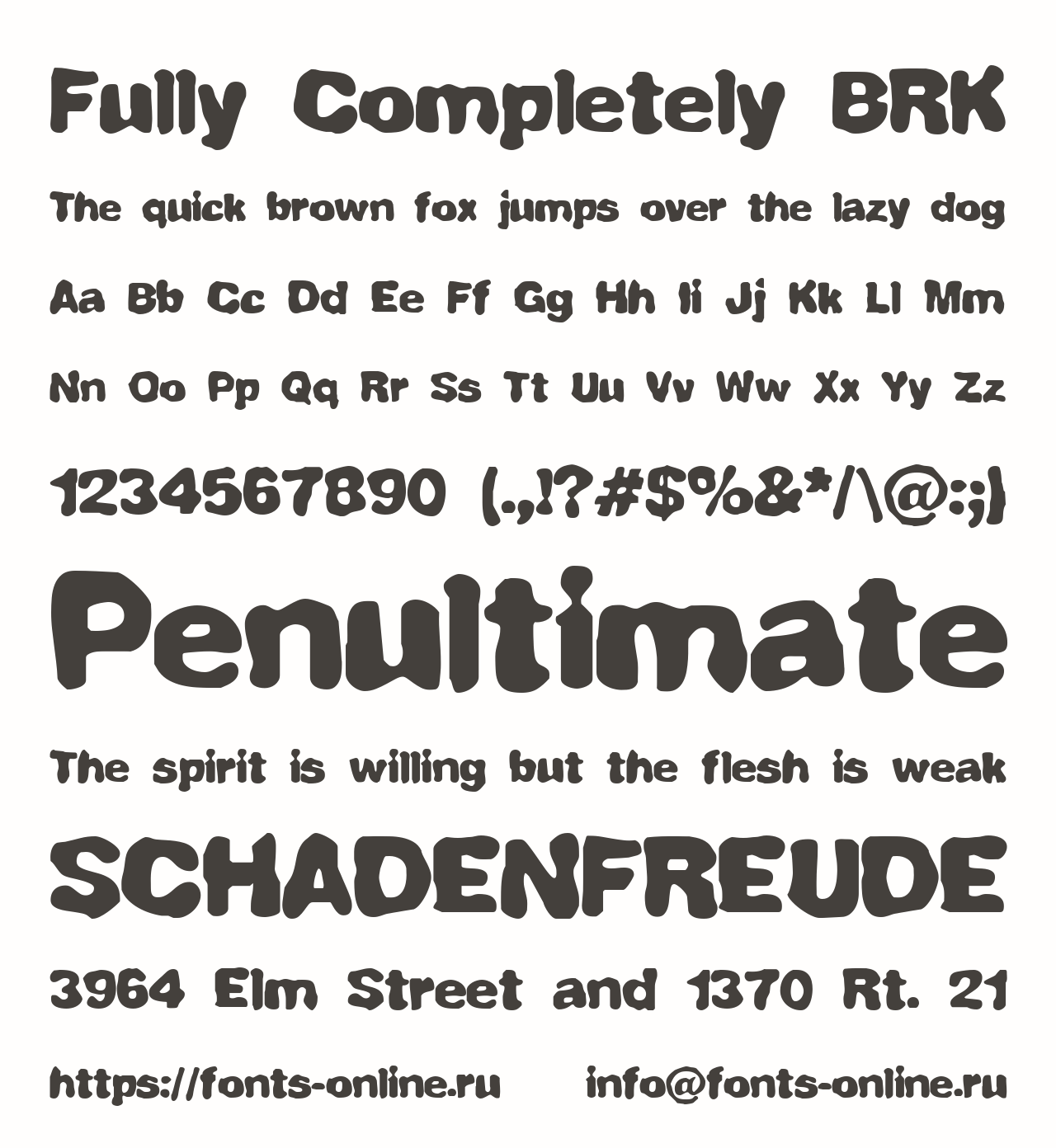 Fully Completely BRK

The quick brown fox jumps over the lazy dog

Aa Bb Cc Dd Ee Ff Gg Hh Ii Jj Kk Ll Mm

Nn Oo Pp Qq Rr Ss Tt Uu Vv Ww Xx Yy Zz

1234567890 (.,!?#$%&*/\@:;)

Penultimate

The spirit is willing but the flesh is weak

SCHADENFREUDE

3964 Elm Street and 1370 Rt. 21

https://fonts-online.ru info@fonts-online.ru